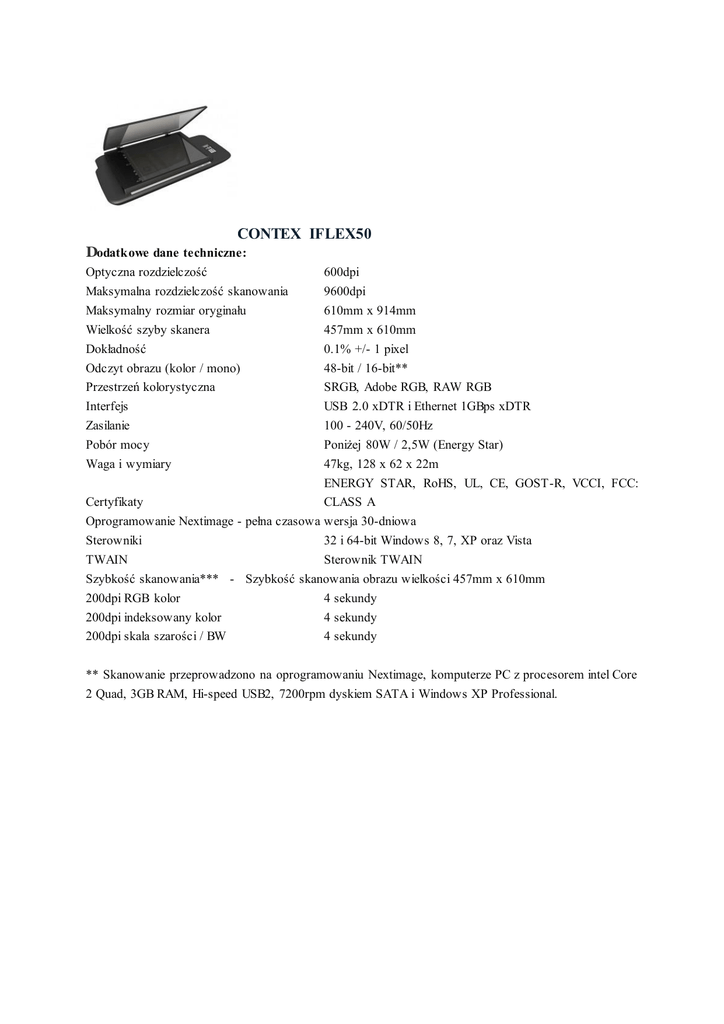 CONTEX IFLEX50

Dodatkowe dane techniczne:

| | |
|---|---|
| Optyczna rozdzielczość | 600dpi |
| Maksymalna rozdzielczość skanowania | 9600dpi |
| Maksymalny rozmiar oryginału | 610mm x 914mm |
| Wielkość szyby skanera | 457mm x 610mm |
| Dokładność | 0.1% +/- 1 pixel |
| Odczyt obrazu (kolor / mono) | 48-bit / 16-bit** |
| Przestrzeń kolorystyczna | SRGB, Adobe RGB, RAW RGB |
| Interfejs | USB 2.0 xDTR i Ethernet 1GBps xDTR |
| Zasilanie | 100 - 240V, 60/50Hz |
| Pobór mocy | Poniżej 80W / 2,5W (Energy Star) |
| Waga i wymiary | 47kg, 128 x 62 x 22m |
| Certyfikaty | ENERGY STAR, RoHS, UL, CE, GOST-R, VCCI, FCC: CLASS A |

Oprogramowanie Nextimage - pełna czasowa wersja 30-dniowa

| | |
|---|---|
| Sterowniki | 32 i 64-bit Windows 8, 7, XP oraz Vista |
| TWAIN | Sterownik TWAIN |

Szybkość skanowania*** - Szybkość skanowania obrazu wielkości 457mm x 610mm

| | |
|---|---|
| 200dpi RGB kolor | 4 sekundy |
| 200dpi indeksowany kolor | 4 sekundy |
| 200dpi skala szarości / BW | 4 sekundy |

** Skanowanie przeprowadzono na oprogramowaniu Nextimage, komputerze PC z procesorem intel Core 2 Quad, 3GB RAM, Hi-speed USB2, 7200rpm dyskiem SATA i Windows XP Professional.